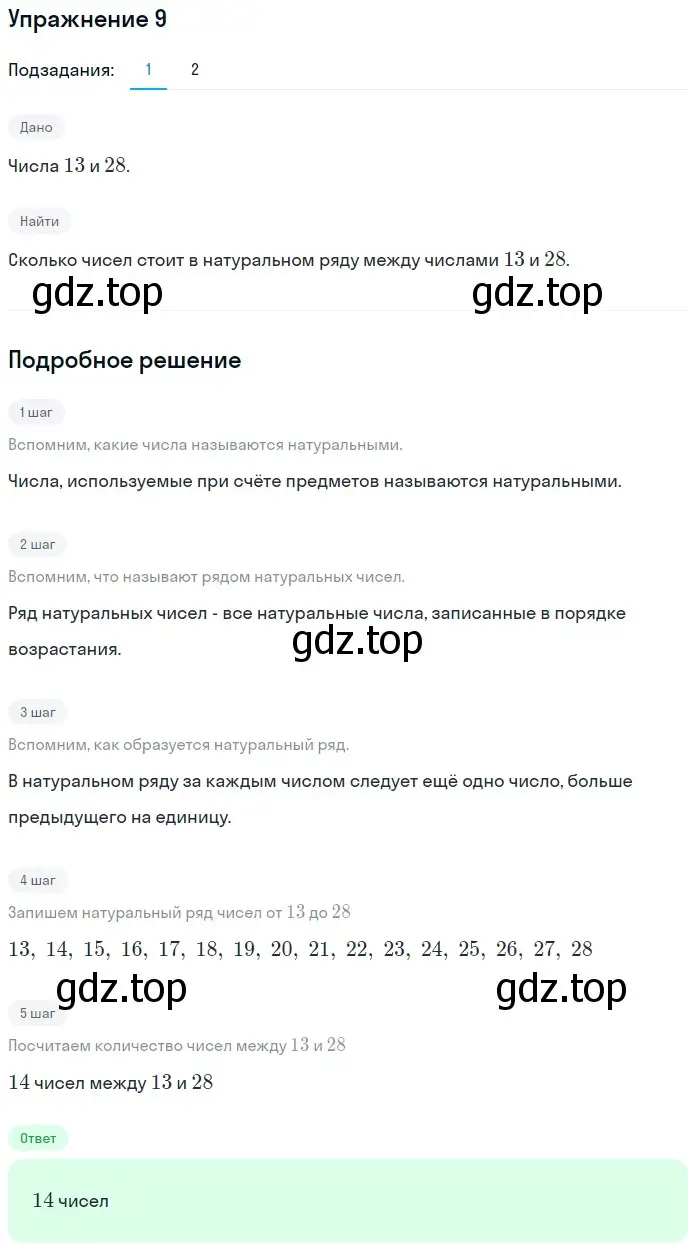 Упражнение 9

Подзадания: 1 2

Дано

Числа $13$ и $28$.

Найти

Сколько чисел стоит в натуральном ряду между числами $13$ и $28$.

gdz.top gdz.top

Подробное решение

1 шаг

Вспомним, какие числа называются натуральными.

Числа, используемые при счёте предметов называются натуральными.

2 шаг

Вспомним, что называют рядом натуральных чисел.

Ряд натуральных чисел - все натуральные числа, записанные в порядке возрастания.

gdz.top

3 шаг

Вспомним, как образуется натуральный ряд.

В натуральном ряду за каждым числом следует ещё одно число, больше предыдущего на единицу.

4 шаг

Запишем натуральный ряд чисел от $13$ до $28$

$13, 14, 15, 16, 17, 18, 19, 20, 21, 22, 23, 24, 25, 26, 27, 28$

gdz.top gdz.top

5 шаг

Посчитаем количество чисел между $13$ и $28$

$14$ чисел между $13$ и $28$

Ответ

$14$ чисел